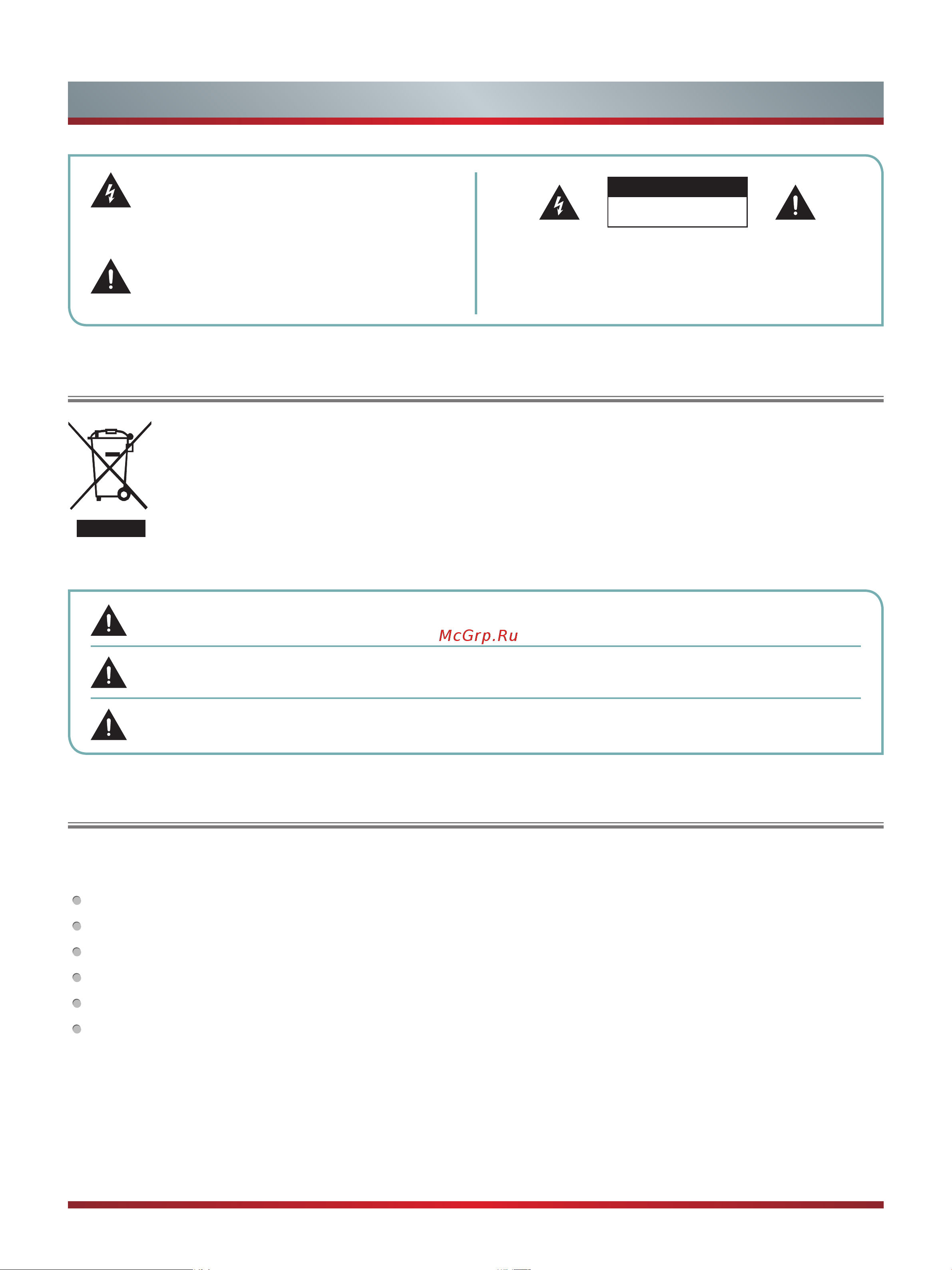 McGrp.Ru